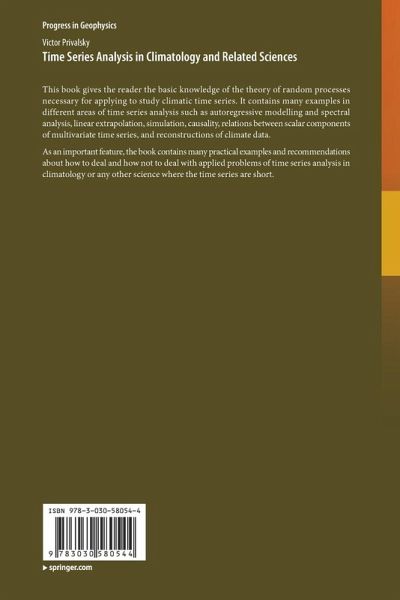 Progress in Geophysics

Victor Privalsky

Time Series Analysis in Climatology and Related Sciences

This book gives the reader the basic knowledge of the theory of random processes necessary for applying to study climatic time series. It contains many examples in different areas of time series analysis such as autoregressive modelling and spectral analysis, linear extrapolation, simulation, causality, relations between scalar components of multivariate time series, and reconstructions of climate data.

As an important feature, the book contains many practical examples and recommendations about how to deal and how not to deal with applied problems of time series analysis in climatology or any other science where the time series are short.

ISBN 978-3-030-58054-4

9 783030 580544

▸ springer.com